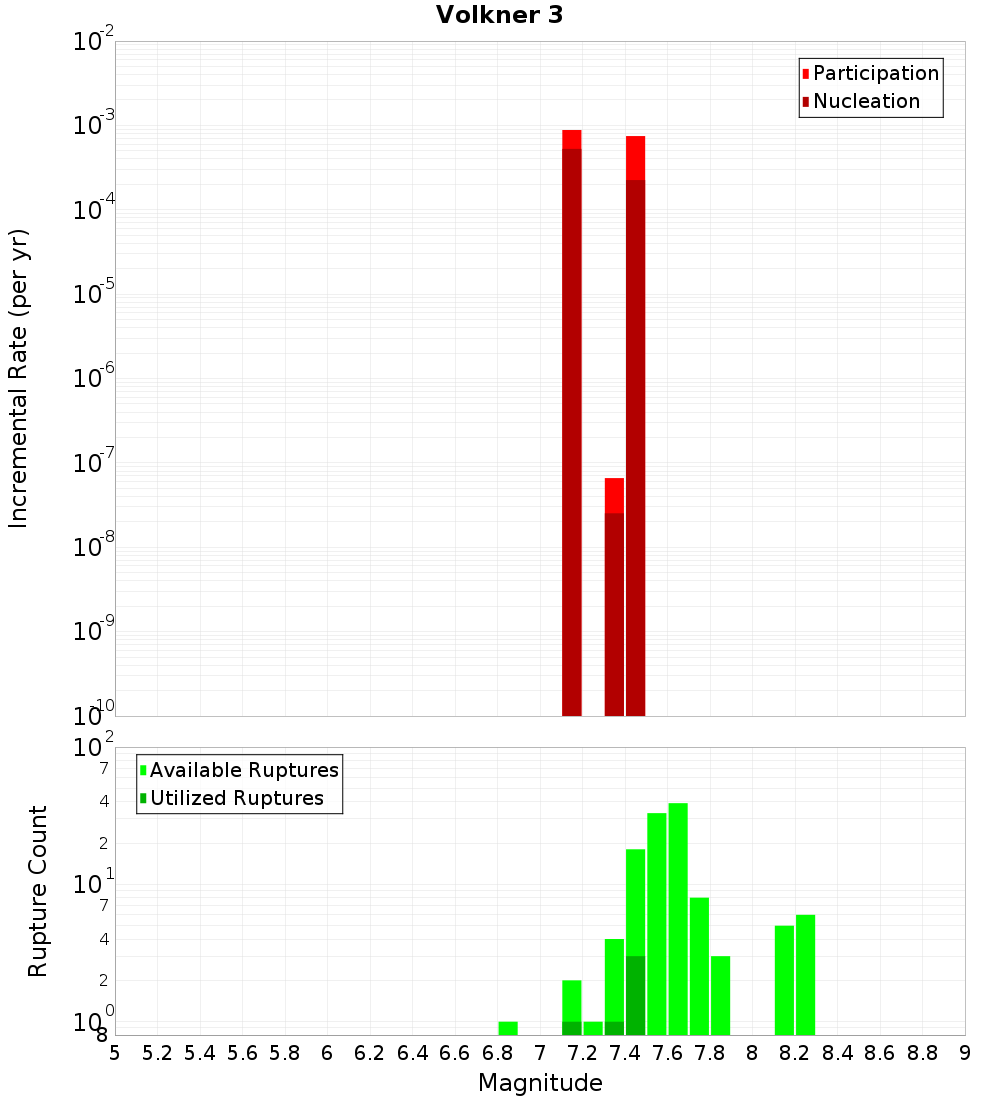 Volkner 3

Participation
Nucleation

Incremental Rate (per yr)

$10^{-2}$
$10^{-3}$
$10^{-4}$
$10^{-5}$
$10^{-6}$
$10^{-7}$
$10^{-8}$
$10^{-9}$
$10^{-10}$

Available Ruptures
Utilized Ruptures

Rupture Count

$10^{2}$
7
4
2
$10^{1}$
7
4
2
$10^{0}$
8

5 5.2 5.4 5.6 5.8 6 6.2 6.4 6.6 6.8 7 7.2 7.4 7.6 7.8 8 8.2 8.4 8.6 8.8 9

Magnitude